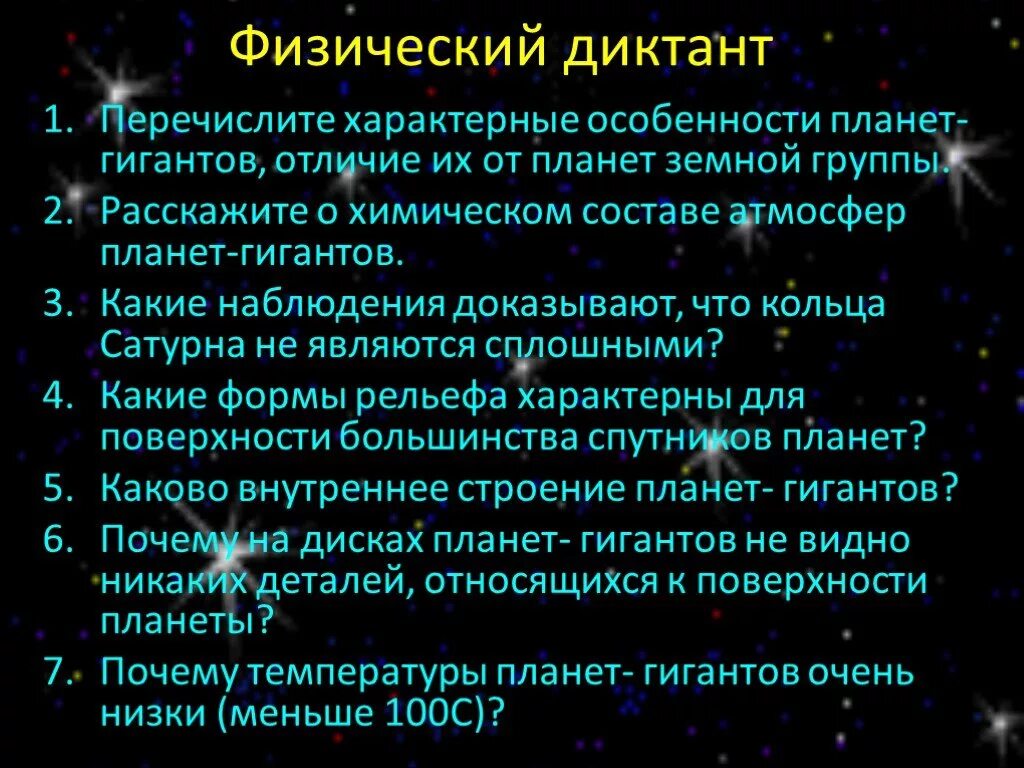 Физический диктант

1. Перечислите характерные особенности планет-гигантов, отличие их от планет земной группы.
2. Расскажите о химическом составе атмосфер планет-гигантов.
3. Какие наблюдения доказывают, что кольца Сатурна не являются сплошными?
4. Какие формы рельефа характерны для поверхности большинства спутников планет?
5. Каково внутреннее строение планет- гигантов?
6. Почему на дисках планет- гигантов не видно никаких деталей, относящихся к поверхности планеты?
7. Почему температуры планет- гигантов очень низки (меньше 100С)?